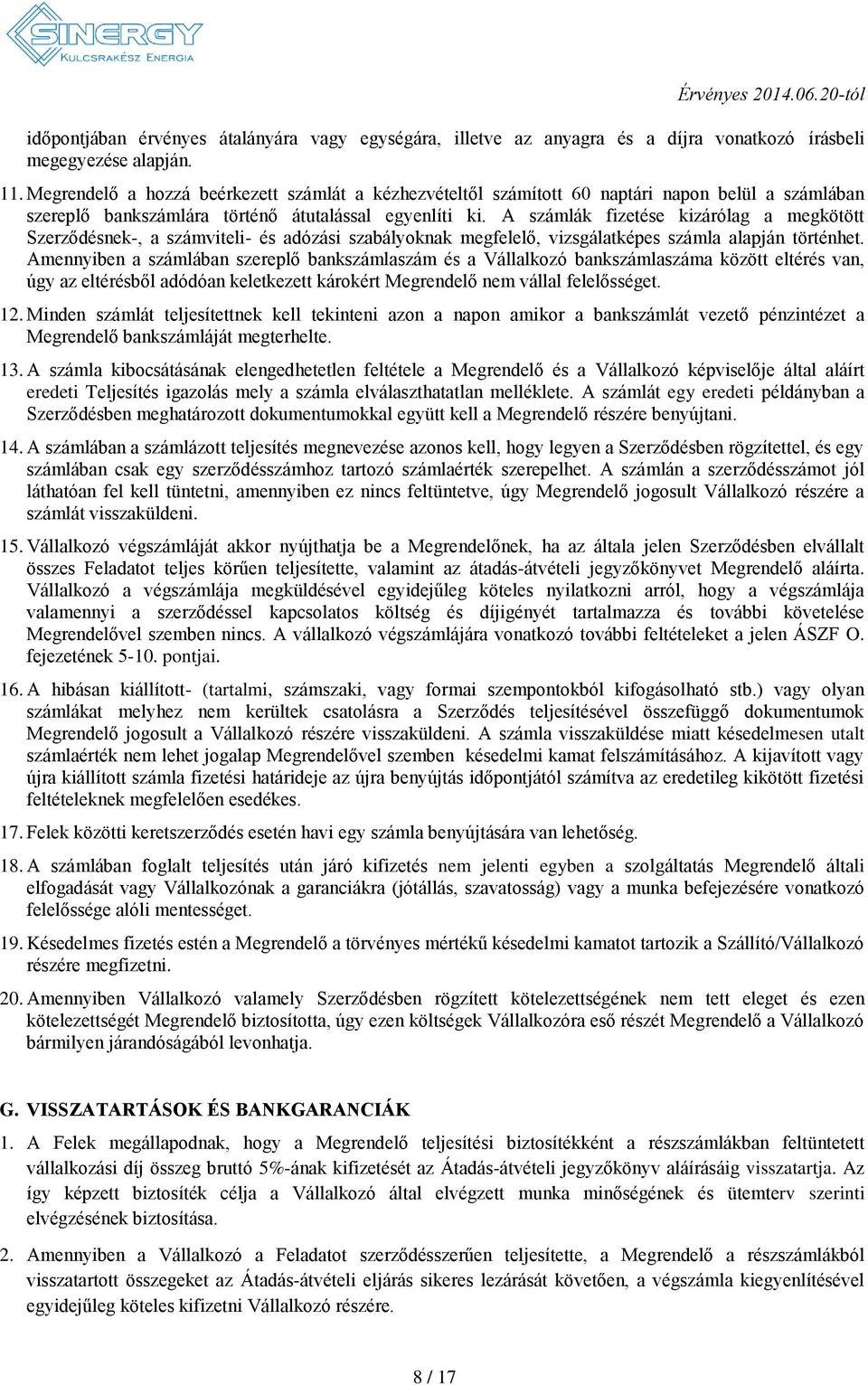 SINERGY
KULCSRAKÉSZ ENERGIA

Érvényes 2014.06.20-tól

időpontjában érvényes átalányára vagy egységára, illetve az anyagra és a díjra vonatkozó írásbeli megegyezése alapján.

11. Megrendelő a hozzá beérkezett számlát a kézhezvételtől számított 60 naptári napon belül a számlában szereplő bankszámlára történő átutalással egyenlíti ki. A számlák fizetése kizárólag a megkötött Szerződésnek-, a számviteli- és adózási szabályoknak megfelelő, vizsgálatképes számla alapján történhet. Amennyiben a számlában szereplő bankszámlaszám és a Vállalkozó bankszámlaszáma között eltérés van, úgy az eltérésből adódóan keletkezett károkért Megrendelő nem vállal felelősséget.

12. Minden számlát teljesítettnek kell tekinteni azon a napon amikor a bankszámlát vezető pénzintézet a Megrendelő bankszámláját megterhelte.

13. A számla kibocsátásának elengedhetetlen feltétele a Megrendelő és a Vállalkozó képviselője által aláírt eredeti Teljesítés igazolás mely a számla elválaszthatatlan melléklete. A számlát egy eredeti példányban a Szerződésben meghatározott dokumentumokkal együtt kell a Megrendelő részére benyújtani.

14. A számlában a számlázott teljesítés megnevezése azonos kell, hogy legyen a Szerződésben rögzítettel, és egy számlában csak egy szerződésszámhoz tartozó számlaérték szerepelhet. A számlán a szerződésszámot jól láthatóan fel kell tüntetni, amennyiben ez nincs feltüntetve, úgy Megrendelő jogosult Vállalkozó részére a számlát visszaküldeni.

15. Vállalkozó végszámláját akkor nyújthatja be a Megrendelőnek, ha az általa jelen Szerződésben elvállalt összes Feladatot teljes körűen teljesítette, valamint az átadás-átvételi jegyzőkönyvet Megrendelő aláírta. Vállalkozó a végszámlája megküldésével egyidejűleg köteles nyilatkozni arról, hogy a végszámlája valamennyi a szerződéssel kapcsolatos költség és díjigényét tartalmazza és további követelése Megrendelővel szemben nincs. A vállalkozó végszámlájára vonatkozó további feltételeket a jelen ÁSZF O. fejezetének 5-10. pontjai.

16. A hibásan kiállított- (tartalmi, számszaki, vagy formai szempontokból kifogásolható stb.) vagy olyan számlákat melyhez nem kerültek csatolásra a Szerződés teljesítésével összefüggő dokumentumok Megrendelő jogosult a Vállalkozó részére visszaküldeni. A számla visszaküldése miatt késedelmesen utalt számlaérték nem lehet jogalap Megrendelővel szemben késedelmi kamat felszámításához. A kijavított vagy újra kiállított számla fizetési határideje az újra benyújtás időpontjától számítva az eredetileg kikötött fizetési feltételeknek megfelelően esedékes.

17. Felek közötti keretszerződés esetén havi egy számla benyújtására van lehetőség.

18. A számlában foglalt teljesítés után járó kifizetés nem jelenti egyben a szolgáltatás Megrendelő általi elfogadását vagy Vállalkozónak a garanciákra (jótállás, szavatosság) vagy a munka befejezésére vonatkozó felelőssége alóli mentességet.

19. Késedelmes fizetés estén a Megrendelő a törvényes mértékű késedelmi kamatot tartozik a Szállító/Vállalkozó részére megfizetni.

20. Amennyiben Vállalkozó valamely Szerződésben rögzített kötelezettségének nem tett eleget és ezen kötelezettségét Megrendelő biztosította, úgy ezen költségek Vállalkozóra eső részét Megrendelő a Vállalkozó bármilyen járandóságából levonhatja.

G. VISSZATARTÁSOK ÉS BANKGARANCIÁK

1. A Felek megállapodnak, hogy a Megrendelő teljesítési biztosítékként a részszámlákban feltüntetett vállalkozási díj összeg bruttó 5%-ának kifizetését az Átadás-átvételi jegyzőkönyv aláírásáig visszatartja. Az így képzett biztosíték célja a Vállalkozó által elvégzett munka minőségének és ütemterv szerinti elvégzésének biztosítása.

2. Amennyiben a Vállalkozó a Feladatot szerződésszerűen teljesítette, a Megrendelő a részszámlákból visszatartott összegeket az Átadás-átvételi eljárás sikeres lezárását követően, a végszámla kiegyenlítésével egyidejűleg köteles kifizetni Vállalkozó részére.

8 / 17